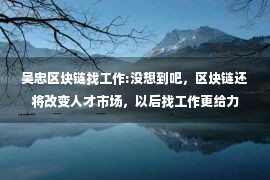 吴忠区块链找工作:没想到吧，区块链还将改变人才市场，以后找工作更给力